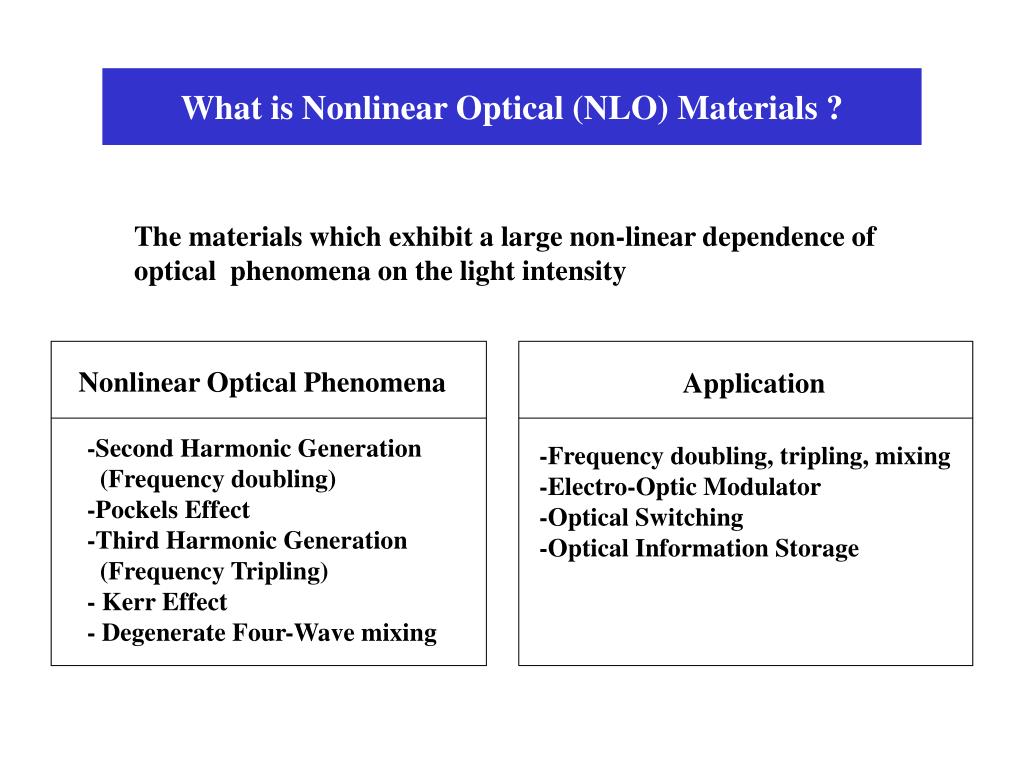 What is Nonlinear Optical (NLO) Materials ?

The materials which exhibit a large non-linear dependence of optical phenomena on the light intensity

Nonlinear Optical Phenomena

-Second Harmonic Generation
(Frequency doubling)
-Pockels Effect
-Third Harmonic Generation
(Frequency Tripling)
- Kerr Effect
- Degenerate Four-Wave mixing

Application

-Frequency doubling, tripling, mixing
-Electro-Optic Modulator
-Optical Switching
-Optical Information Storage